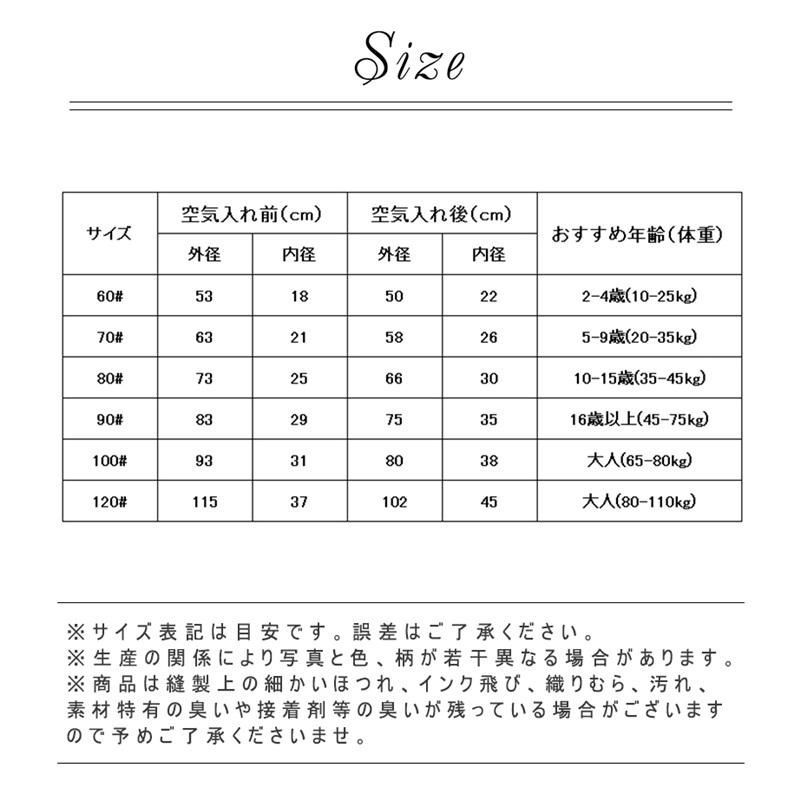 Size

| サイズ | 空気入れ前(cm) 外径 | 空気入れ前(cm) 内径 | 空気入れ後(cm) 外径 | 空気入れ後(cm) 内径 | おすすめ年齢(体重) |
|---|---|---|---|---|---|
| 60# | 53 | 18 | 50 | 22 | 2-4歳(10-25kg) |
| 70# | 63 | 21 | 58 | 26 | 5-9歳(20-35kg) |
| 80# | 73 | 25 | 66 | 30 | 10-15歳(35-45kg) |
| 90# | 83 | 29 | 75 | 35 | 16歳以上(45-75kg) |
| 100# | 93 | 31 | 80 | 38 | 大人(65-80kg) |
| 120# | 115 | 37 | 102 | 45 | 大人(80-110kg) |

※サイズ表記は目安です。誤差はご了承ください。
※生産の関係により写真と色、柄が若干異なる場合があります。
※商品は縫製上の細かいほつれ、インク飛び、織りむら、汚れ、素材特有の臭いや接着剤等の臭いが残っている場合がございますので予めご了承くださいませ。